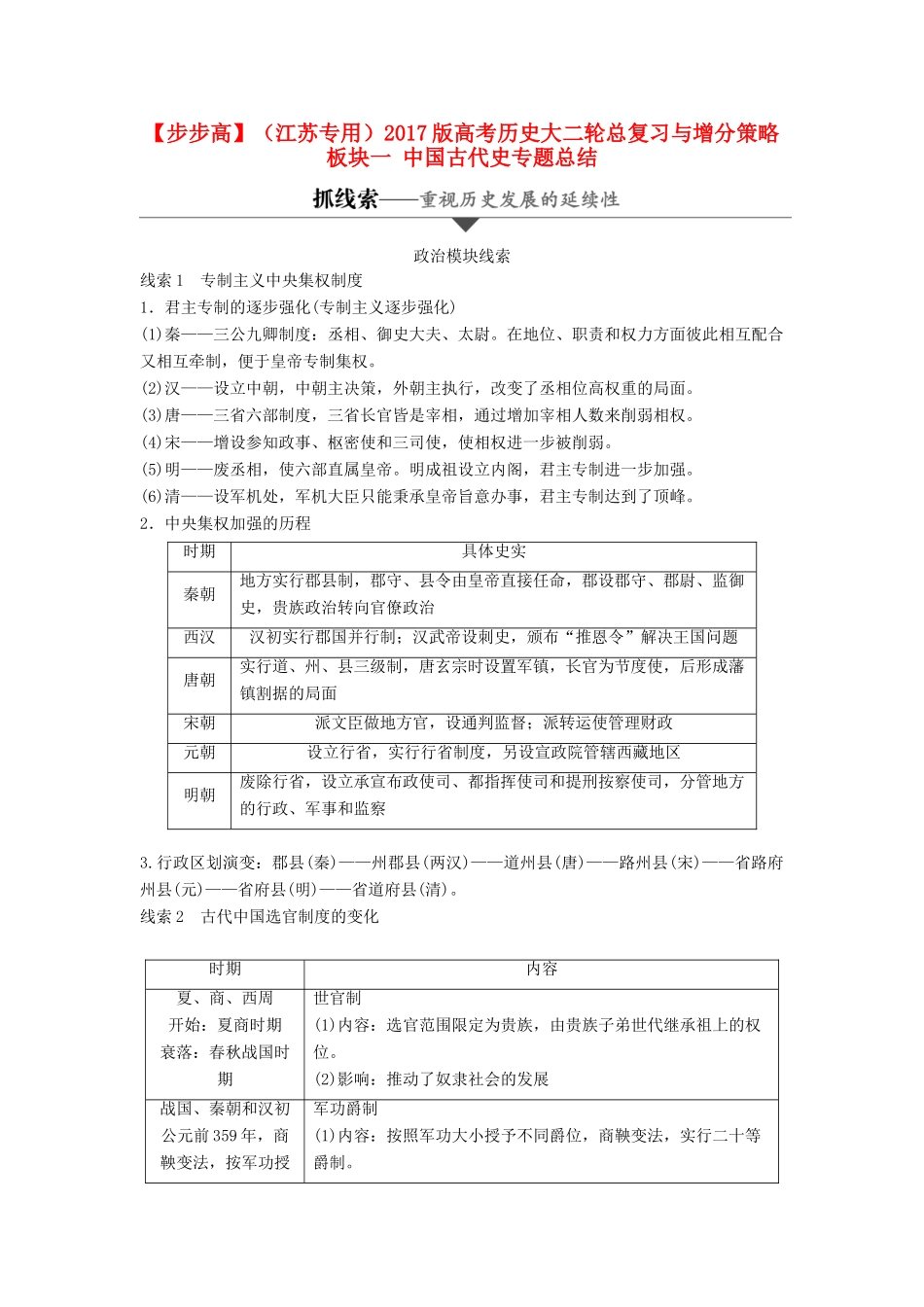 【步步高】（江苏专用）2017版高考历史大二轮总复习与增分策略 板块一 中国古代史专题总结

抓线索——重视历史发展的延续性

政治模块线索

线索1 专制主义中央集权制度

1．君主专制的逐步强化(专制主义逐步强化)

(1)秦——三公九卿制度：丞相、御史大夫、太尉。在地位、职责和权力方面彼此相互配合又相互牵制，便于皇帝专制集权。

(2)汉——设立中朝，中朝主决策，外朝主执行，改变了丞相位高权重的局面。

(3)唐——三省六部制度，三省长官皆是宰相，通过增加宰相人数来削弱相权。

(4)宋——增设参知政事、枢密使和三司使，使相权进一步被削弱。

(5)明——废丞相，使六部直属皇帝。明成祖设立内阁，君主专制进一步加强。

(6)清——设军机处，军机大臣只能秉承皇帝旨意办事，君主专制达到了顶峰。

2．中央集权加强的历程

| 时期 | 具体史实 |
|---|---|
| 秦朝 | 地方实行郡县制，郡守、县令由皇帝直接任命，郡设郡守、郡尉、监御史，贵族政治转向官僚政治 |
| 西汉 | 汉初实行郡国并行制；汉武帝设刺史，颁布“推恩令”解决王国问题 |
| 唐朝 | 实行道、州、县三级制，唐玄宗时设置军镇，长官为节度使，后形成藩镇割据的局面 |
| 宋朝 | 派文臣做地方官，设通判监督；派转运使管理财政 |
| 元朝 | 设立行省，实行行省制度，另设宣政院管辖西藏地区 |
| 明朝 | 废除行省，设立承宣布政使司、都指挥使司和提刑按察使司，分管地方的行政、军事和监察 |

3.行政区划演变：郡县(秦)——州郡县(两汉)——道州县(唐)——路州县(宋)——省路府州县(元)——省府县(明)——省道府县(清)。

线索2 古代中国选官制度的变化

| 时期 | 内容 |
|---|---|
| 夏、商、西周 开始：夏商时期 衰落：春秋战国时期 | 世官制 (1)内容：选官范围限定为贵族，由贵族子弟世代继承祖上的权位。 (2)影响：推动了奴隶社会的发展 |
| 战国、秦朝和汉初 公元前359年，商鞅变法，按军功授 | 军功爵制 (1)内容：按照军功大小授予不同爵位，商鞅变法，实行二十等爵制。 |